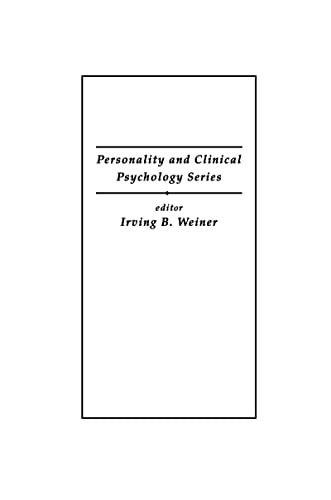 Personality and Clinical Psychology Series

editor
Irving B. Weiner